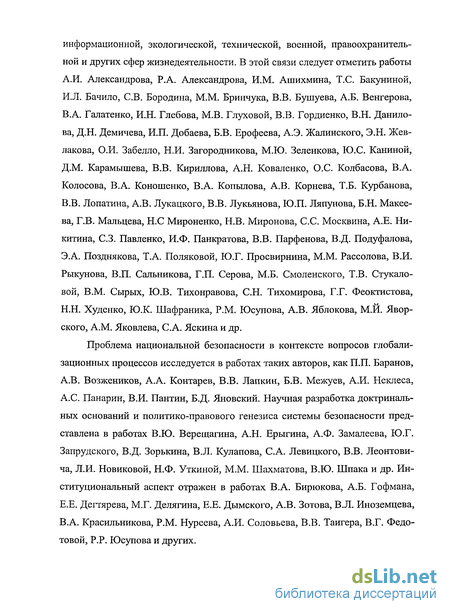 информационной, экологической, технической, военной, правоохранительной и других сфер жизнедеятельности. В этой связи следует отметить работы А.И. Александрова, Р.А. Александрова, И.М. Ашихмина, Т.С. Бакуниной, И.Л. Бачило, С.В. Бородина, М.М. Бринчука, В.В. Бушуева, А.Б. Венгерова, В.А. Галатенко, И.Н. Глебова, М.В. Глуховой, В.В. Гордиенко, В.Н. Данилова, Д.Н. Демичева, И.П. Добаева, Б.В. Ерофеева, А.Э. Жалинского, Э.Н. Жевлакова, О.И. Забелло, Н.И. Загородникова, М.Ю. Зеленкова, Ю.С. Каниной, Д.М. Карамышева, В.В. Кириллова, А.Н. Коваленко, О.С. Колбасова, В.А. Колосова, В.А. Коношенко, В.А. Копылова, А.В. Корнева, Т.Б. Курбанова, В.В. Лопатина, А.В. Лукацкого, В.В. Лукьянова, Ю.П. Ляпунова, Б.Н. Макеева, Г.В. Мальцева, Н.С Мироненко, Н.В. Миронова, С.С. Москвина, А.Е. Никитина, С.З. Павленко, И.Ф. Панкратова, В.В. Парфенова, В.Д. Подуфалова, Э.А. Позднякова, Т.А. Поляковой, Ю.Г. Просвирнина, М.М. Рассолова, В.И. Рыкунова, В.П. Сальникова, Г.П. Серова, М.Б. Смоленского, Т.В. Стукаловой, В.М. Сырых, Ю.В. Тихонравова, С.Н. Тихомирова, Г.Г. Феоктистова, Н.Н. Худенко, Ю.К. Шафраника, Р.М. Юсупова, А.В. Яблокова, М.Й. Яворского, А.М. Яковлева, С.А. Яскина и др.

Проблема национальной безопасности в контексте вопросов глобализационных процессов исследуется в работах таких авторов, как П.П. Баранов, А.В. Возжеников, А.А. Контарев, В.В. Лапкин, Б.В. Межуев, А.И. Неклеса, А.С. Панарин, В.И. Пантин, Б.Д. Яновский. Научная разработка доктринальных оснований и политико-правового генезиса системы безопасности представлена в работах В.Ю. Верещагина, А.Н. Ерыгина, А.Ф. Замалеева, Ю.Г. Запрудского, В.Д. Зорькина, В.Л. Кулапова, С.А. Левицкого, В.В. Леонтовича, Л.И. Новиковой, Н.Ф. Уткиной, М.М. Шахматова, В.Ю. Шпака и др. Институциональный аспект отражен в работах В.А. Бирюкова, А.Б. Гофмана, Е.Е. Дегтярева, М.Г. Делягина, Е.Е. Дымского, А.В. Зотова, В.Л. Иноземцева, В.А. Красильникова, Р.М. Нуреева, А.И. Соловьева, В.В. Таигера, В.Г. Федотовой, Р.Р. Юсупова и других.

dsLib.net
библиотека диссертаций